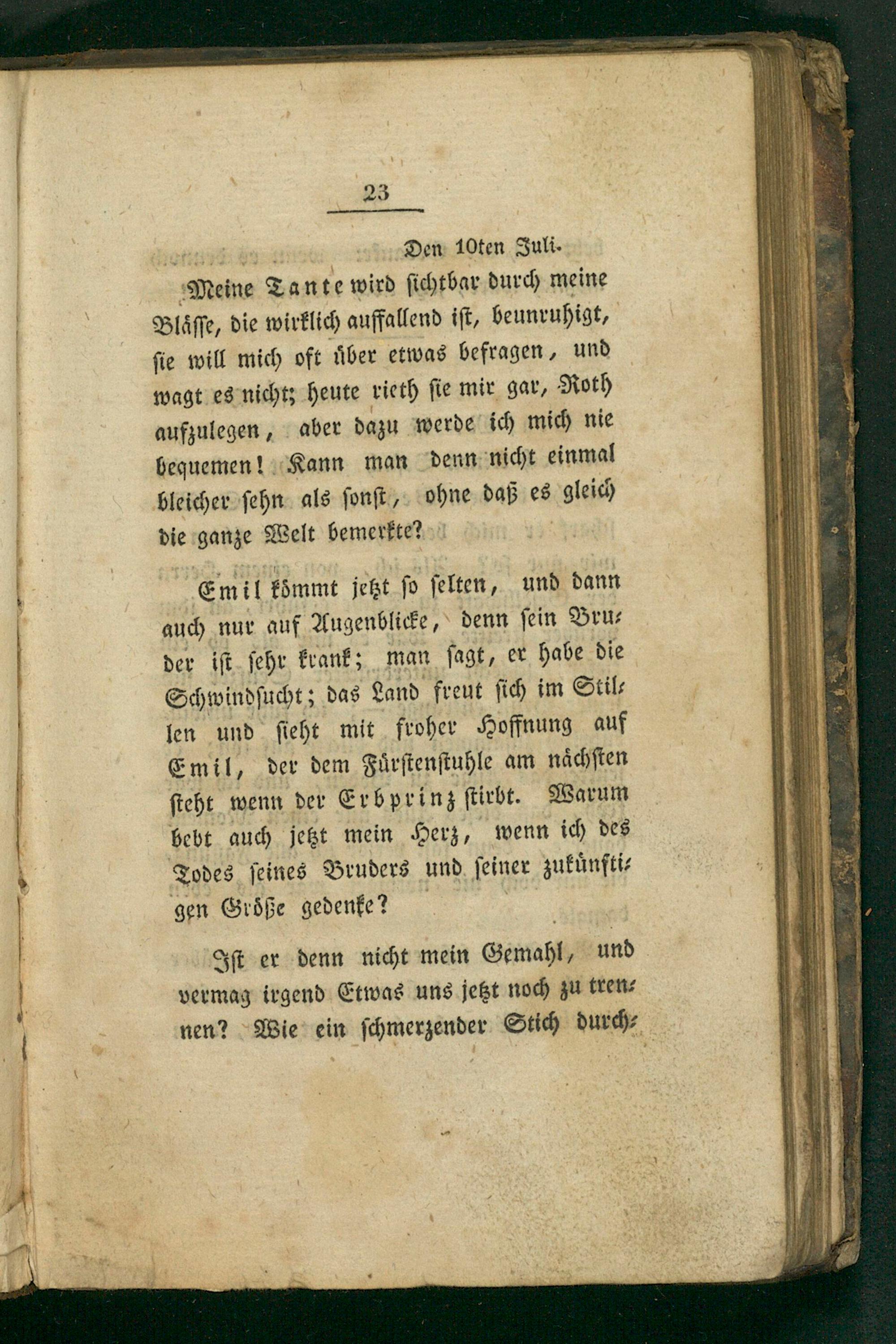 23

Den 10ten Juli.

Meine Tante wird sichtbar durch meine Blässe, die wirklich auffallend ist, beunruhigt, sie will mich oft über etwas befragen, und wagt es nicht; heute rieth sie mir gar, Roth aufzulegen, aber dazu werde ich mich nie bequemen! Kann man denn nicht einmal bleicher sehn als sonst, ohne daß es gleich die ganze Welt bemerkte?

Emil kömmt jetzt so selten, und dann auch nur auf Augenblicke, denn sein Bruder ist sehr krank; man sagt, er habe die Schwindsucht; das Land freut sich im Stillen und sieht mit froher Hoffnung auf Emil, der dem Fürstenstuhle am nächsten steht wenn der Erbprinz stirbt. Warum bebt auch jetzt mein Herz, wenn ich des Todes seines Bruders und seiner zukünftigen Größe gedenke?

Ist er denn nicht mein Gemahl, und vermag irgend Etwas uns jetzt noch zu trennen? Wie ein schmerzender Stich durch-